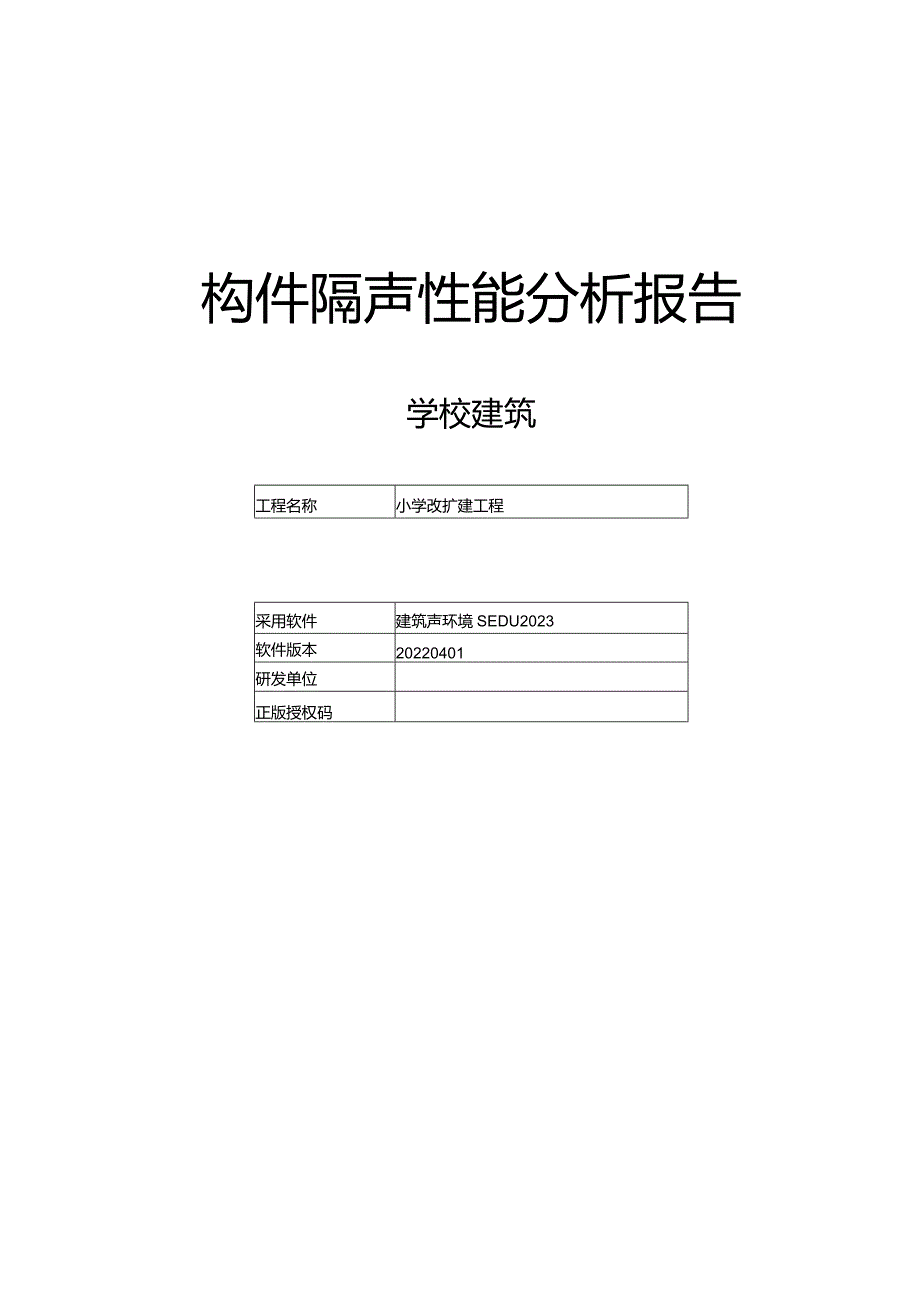 构件隔声性能分析报告

学校建筑

| 工程名称 | 小学改扩建工程 |
|---|---|

| 采用软件 | 建筑声环境 SEDU2023 |
|---|---|
| 软件版本 | 20220401 |
| 研发单位 | |
| 正版授权码 | |